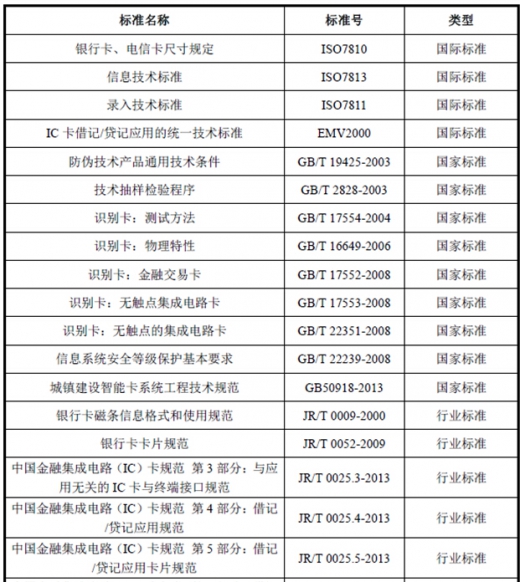 | 标准名称 | 标准号 | 类型 |
|---|---|---|
| 银行卡、电信卡尺寸规定 | ISO7810 | 国际标准 |
| 信息技术标准 | ISO7813 | 国际标准 |
| 录入技术标准 | ISO7811 | 国际标准 |
| IC 卡借记/贷记应用的统一技术标准 | EMV2000 | 国际标准 |
| 防伪技术产品通用技术条件 | GB/T 19425-2003 | 国家标准 |
| 技术抽样检验程序 | GB/T 2828-2003 | 国家标准 |
| 识别卡：测试方法 | GB/T 17554-2004 | 国家标准 |
| 识别卡：物理特性 | GB/T 16649-2006 | 国家标准 |
| 识别卡：金融交易卡 | GB/T 17552-2008 | 国家标准 |
| 识别卡：无触点集成电路卡 | GB/T 17553-2008 | 国家标准 |
| 识别卡：无触点的集成电路卡 | GB/T 22351-2008 | 国家标准 |
| 信息系统安全等级保护基本要求 | GB/T 22239-2008 | 国家标准 |
| 城镇建设智能卡系统工程技术规范 | GB50918-2013 | 国家标准 |
| 银行卡磁条信息格式和使用规范 | JR/T 0009-2000 | 行业标准 |
| 银行卡卡片规范 | JR/T 0052-2009 | 行业标准 |
| 中国金融集成电路（IC）卡规范 第 3 部分：与应用无关的 IC 卡与终端接口规范 | JR/T 0025.3-2013 | 行业标准 |
| 中国金融集成电路（IC）卡规范 第 4 部分：借记/贷记应用规范 | JR/T 0025.4-2013 | 行业标准 |
| 中国金融集成电路（IC）卡规范 第 5 部分：借记/贷记应用卡片规范 | JR/T 0025.5-2013 | 行业标准 |